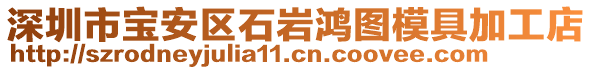 深圳市宝安区石岩鸿图模具加工店
http://szrodneyjulia11.cn.coovee.com